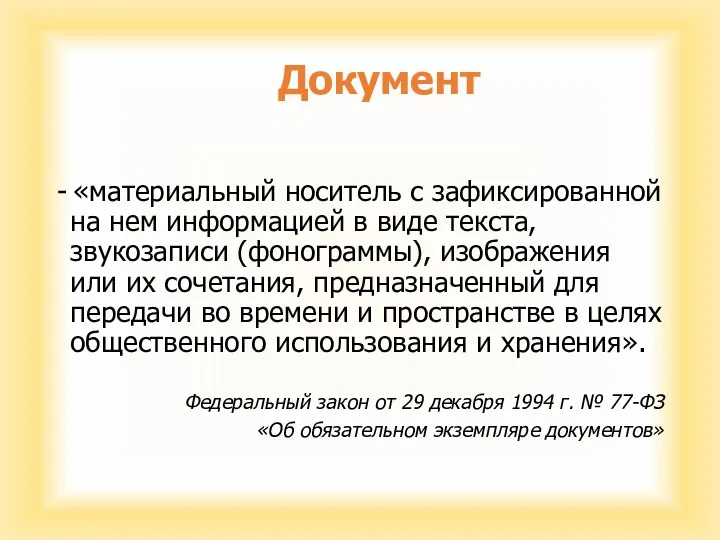 Документ

- «материальный носитель с зафиксированной на нем информацией в виде текста, звукозаписи (фонограммы), изображения или их сочетания, предназначенный для передачи во времени и пространстве в целях общественного использования и хранения».

Федеральный закон от 29 декабря 1994 г. № 77-ФЗ
«Об обязательном экземпляре документов»